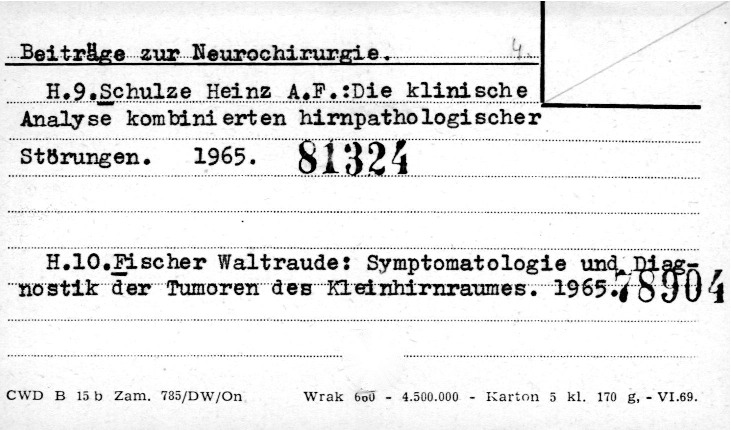 Beiträge zur Neurochirurgie. 4.

H.9.Schulze Heinz A.F.:Die klinische Analyse kombinierten hirnpathologischer Störungen. 1965. 81324

H.10.Fischer Waltraude: Symptomatologie und Diagnostik der Tumoren des Kleinhirnraumes. 1965. 78904

CWD B 15 b Zam. 785/DW/On Wrak 600 - 4.500.000 - Karton 5 kl. 170 g, - VI.69.